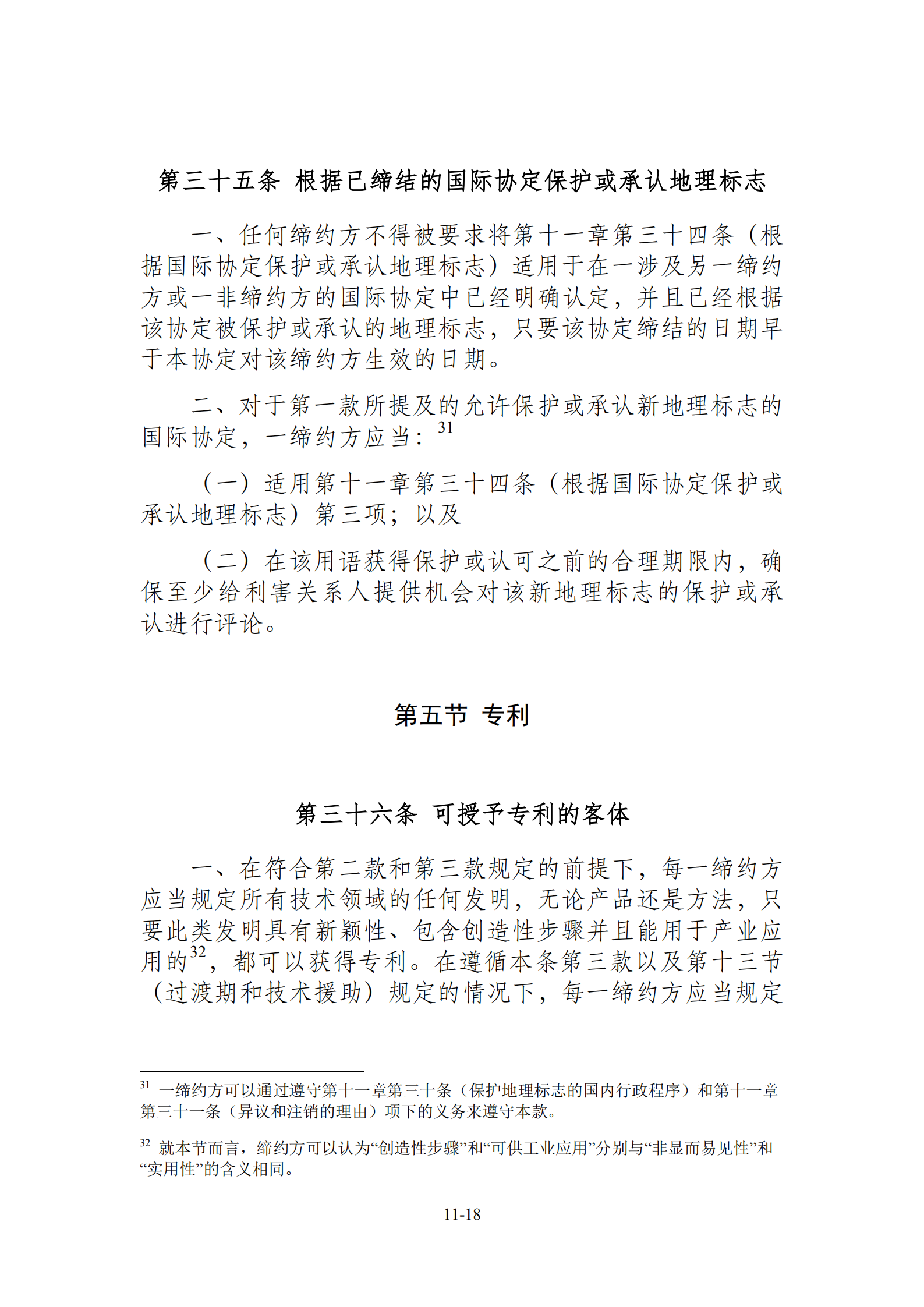 第三十五条 根据已缔结的国际协定保护或承认地理标志

一、任何缔约方不得被要求将第十一章第三十四条（根据国际协定保护或承认地理标志）适用于在一涉及另一缔约方或一非缔约方的国际协定中已经明确认定，并且已经根据该协定被保护或承认的地理标志，只要该协定缔结的日期早于本协定对该缔约方生效的日期。

二、对于第一款所提及的允许保护或承认新地理标志的国际协定，一缔约方应当：$^{31}$

（一）适用第十一章第三十四条（根据国际协定保护或承认地理标志）第三项；以及

（二）在该用语获得保护或认可之前的合理期限内，确保至少给利害关系人提供机会对该新地理标志的保护或承认进行评论。

第五节 专利

第三十六条 可授予专利的客体

一、在符合第二款和第三款规定的前提下，每一缔约方应当规定所有技术领域的任何发明，无论产品还是方法，只要此类发明具有新颖性、包含创造性步骤并且能用于产业应用的$^{32}$，都可以获得专利。在遵循本条第三款以及第十三节（过渡期和技术援助）规定的情况下，每一缔约方应当规定

$^{31}$ 一缔约方可以通过遵守第十一章第三十条（保护地理标志的国内行政程序）和第十一章第三十一条（异议和注销的理由）项下的义务来遵守本款。

$^{32}$ 就本节而言，缔约方可以认为“创造性步骤”和“可供工业应用”分别与“非显而易见性”和“实用性”的含义相同。

11-18